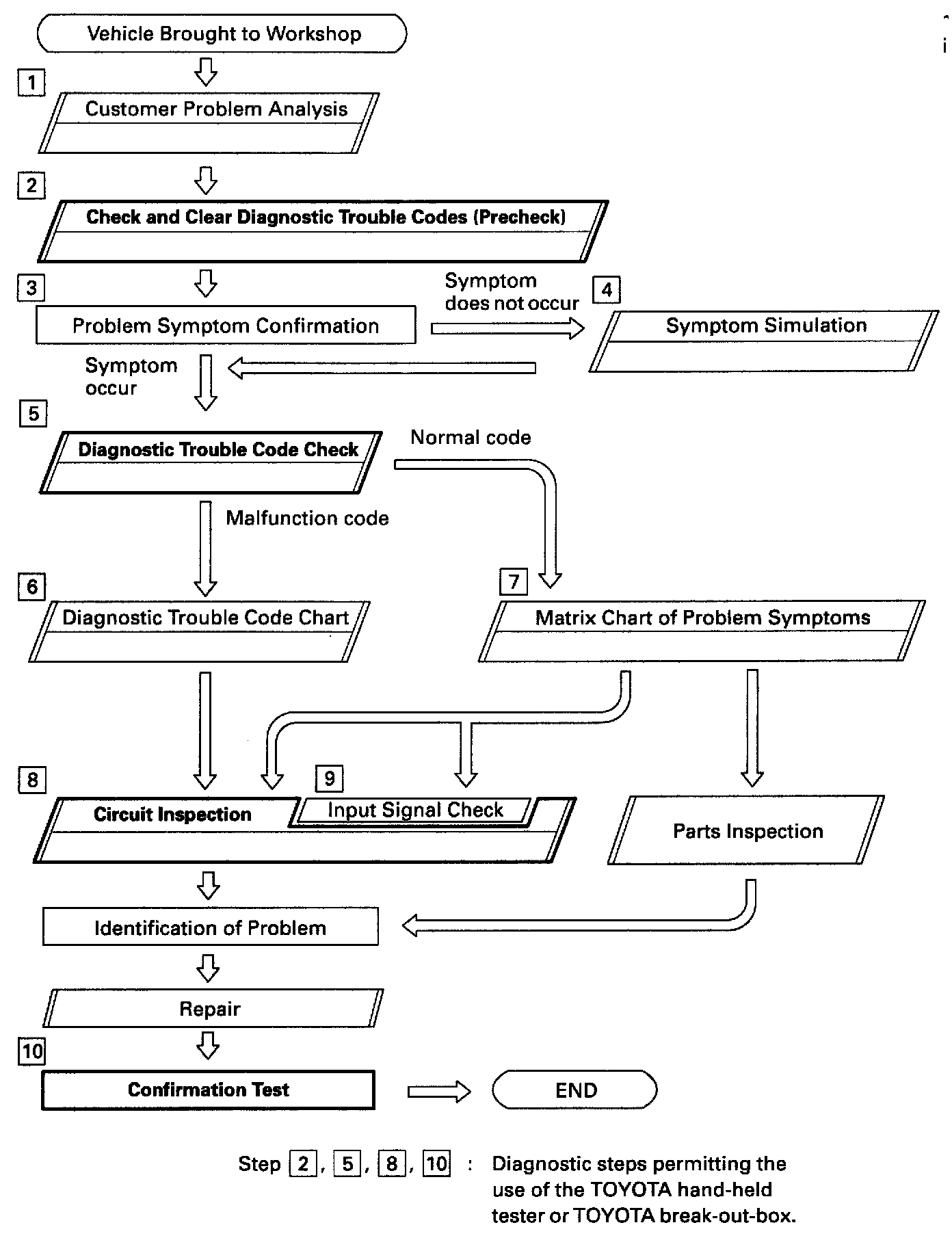 Vehicle Brought to Workshop

1

Customer Problem Analysis

2

Check and Clear Diagnostic Trouble Codes (Precheck)

3

Problem Symptom Confirmation

Symptom does not occur

4

Symptom Simulation

Symptom occur

5

Diagnostic Trouble Code Check

Normal code

Malfunction code

6

Diagnostic Trouble Code Chart

7

Matrix Chart of Problem Symptoms

8

Circuit Inspection

9

Input Signal Check

Parts Inspection

Identification of Problem

Repair

10

Confirmation Test

END

Step 2, 5, 8, 10 : Diagnostic steps permitting the use of the TOYOTA hand-held tester or TOYOTA break-out-box.